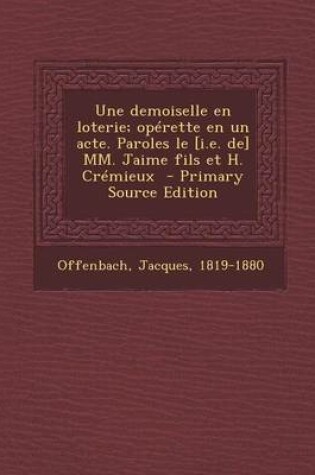 Une demoiselle en loterie; opérette en un acte. Paroles le [i.e. de] MM. Jaime fils et H. Crémieux - Primary Source Edition

Offenbach, Jacques, 1819-1880